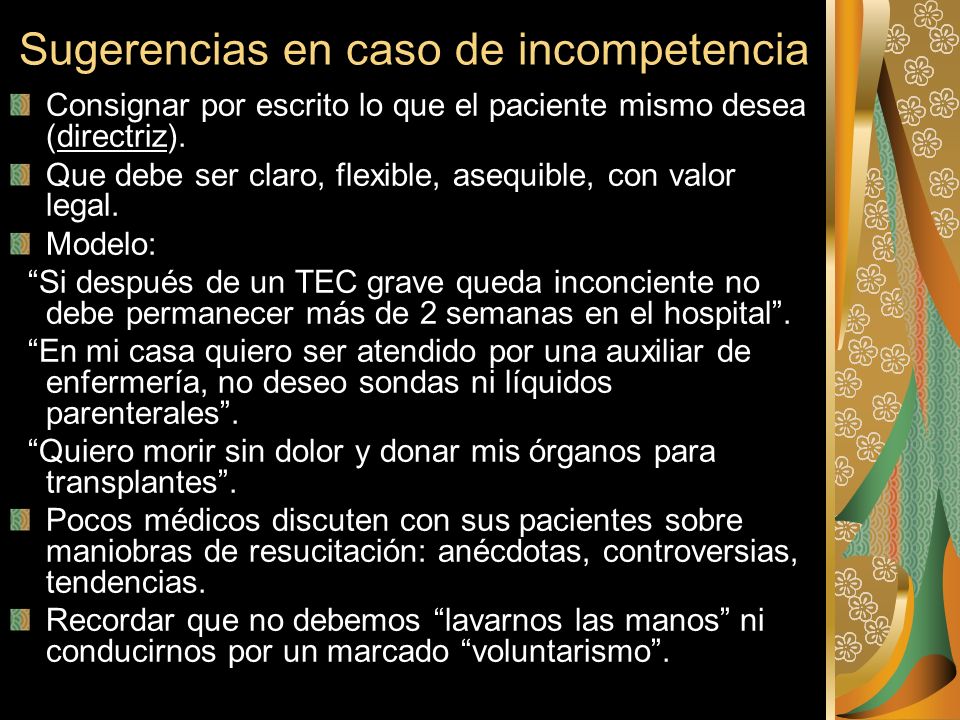 Sugerencias en caso de incompetencia

Consignar por escrito lo que el paciente mismo desea (directriz).

Que debe ser claro, flexible, asequible, con valor legal.

Modelo:

“Si después de un TEC grave queda inconciente no debe permanecer más de 2 semanas en el hospital”.

“En mi casa quiero ser atendido por una auxiliar de enfermería, no deseo sondas ni líquidos parenterales”.

“Quiero morir sin dolor y donar mis órganos para transplantes”.

Pocos médicos discuten con sus pacientes sobre maniobras de resucitación: anécdotas, controversias, tendencias.

Recordar que no debemos “lavarnos las manos” ni conducirnos por un marcado “voluntarismo”.